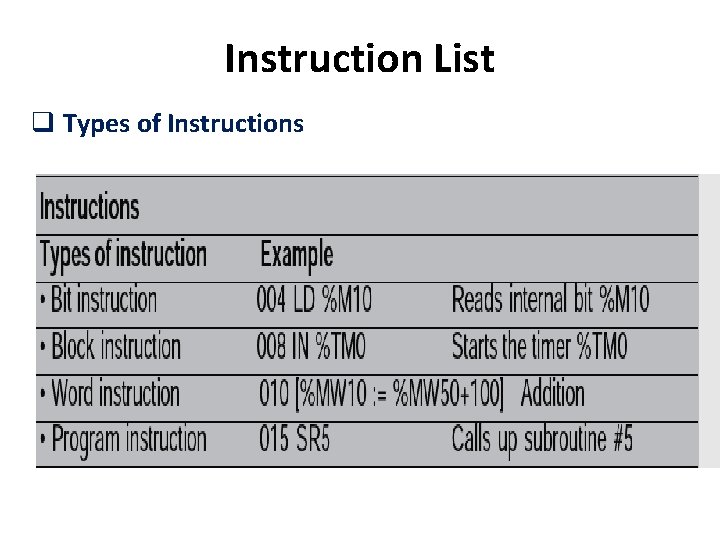 Instruction List

❑ Types of Instructions

| Instructions | | |
|---|---|---|
| Types of instruction | Example | |
| • Bit instruction | 004 LD %M10 | Reads internal bit %M10 |
| • Block instruction | 008 IN %TM0 | Starts the timer %TM0 |
| • Word instruction | 010 [%MW10 := %MW50+100] | Addition |
| • Program instruction | 015 SR5 | Calls up subroutine #5 |